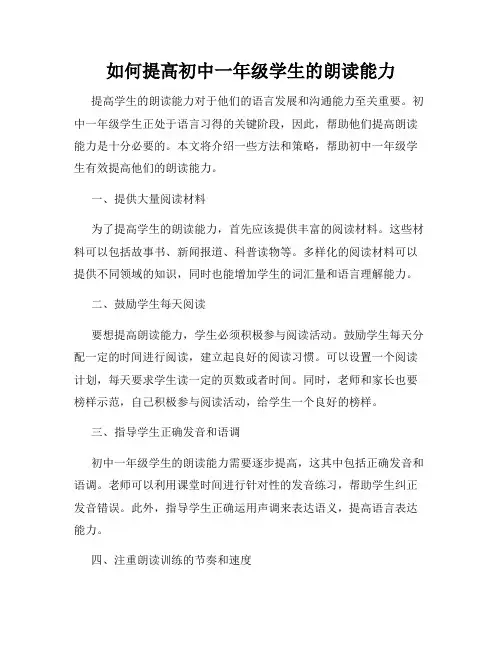 如何提高初中一年级学生的朗读能力

提高学生的朗读能力对于他们的语言发展和沟通能力至关重要。初中一年级学生正处于语言习得的关键阶段，因此，帮助他们提高朗读能力是十分必要的。本文将介绍一些方法和策略，帮助初中一年级学生有效提高他们的朗读能力。

一、提供大量阅读材料

为了提高学生的朗读能力，首先应该提供丰富的阅读材料。这些材料可以包括故事书、新闻报道、科普读物等。多样化的阅读材料可以提供不同领域的知识，同时也能增加学生的词汇量和语言理解能力。

二、鼓励学生每天阅读

要想提高朗读能力，学生必须积极参与阅读活动。鼓励学生每天分配一定的时间进行阅读，建立起良好的阅读习惯。可以设置一个阅读计划，每天要求学生读一定的页数或者时间。同时，老师和家长也要榜样示范，自己积极参与阅读活动，给学生一个良好的榜样。

三、指导学生正确发音和语调

初中一年级学生的朗读能力需要逐步提高，这其中包括正确发音和语调。老师可以利用课堂时间进行针对性的发音练习，帮助学生纠正发音错误。此外，指导学生正确运用声调来表达语义，提高语言表达能力。

四、注重朗读训练的节奏和速度